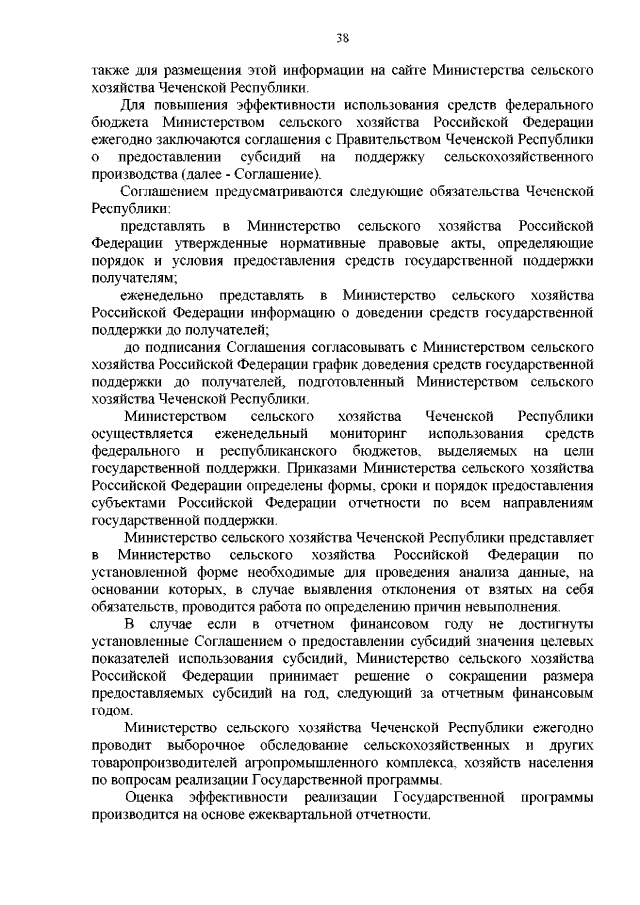 38

также для размещения этой информации на сайте Министерства сельского хозяйства Чеченской Республики.

Для повышения эффективности использования средств федерального бюджета Министерством сельского хозяйства Российской Федерации ежегодно заключаются соглашения с Правительством Чеченской Республики о предоставлении субсидий на поддержку сельскохозяйственного производства (далее - Соглашение).

Соглашением предусматриваются следующие обязательства Чеченской Республики:

представлять в Министерство сельского хозяйства Российской Федерации утвержденные нормативные правовые акты, определяющие порядок и условия предоставления средств государственной поддержки получателям;

еженедельно представлять в Министерство сельского хозяйства Российской Федерации информацию о доведении средств государственной поддержки до получателей;

до подписания Соглашения согласовывать с Министерством сельского хозяйства Российской Федерации график доведения средств государственной поддержки до получателей, подготовленный Министерством сельского хозяйства Чеченской Республики.

Министерством сельского хозяйства Чеченской Республики осуществляется еженедельный мониторинг использования средств федерального и республиканского бюджетов, выделяемых на цели государственной поддержки. Приказами Министерства сельского хозяйства Российской Федерации определены формы, сроки и порядок предоставления субъектами Российской Федерации отчетности по всем направлениям государственной поддержки.

Министерство сельского хозяйства Чеченской Республики представляет в Министерство сельского хозяйства Российской Федерации по установленной форме необходимые для проведения анализа данные, на основании которых, в случае выявления отклонения от взятых на себя обязательств, проводится работа по определению причин невыполнения.

В случае если в отчетном финансовом году не достигнуты установленные Соглашением о предоставлении субсидий значения целевых показателей использования субсидий, Министерство сельского хозяйства Российской Федерации принимает решение о сокращении размера предоставляемых субсидий на год, следующий за отчетным финансовым годом.

Министерство сельского хозяйства Чеченской Республики ежегодно проводит выборочное обследование сельскохозяйственных и других товаропроизводителей агропромышленного комплекса, хозяйств населения по вопросам реализации Государственной программы.

Оценка эффективности реализации Государственной программы производится на основе ежеквартальной отчетности.